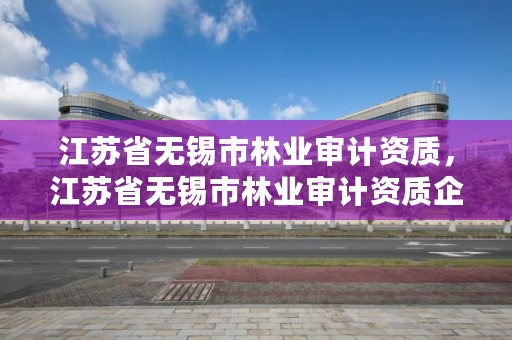 江苏省无锡市林业审计资质，江苏省无锡市林业审计资质企